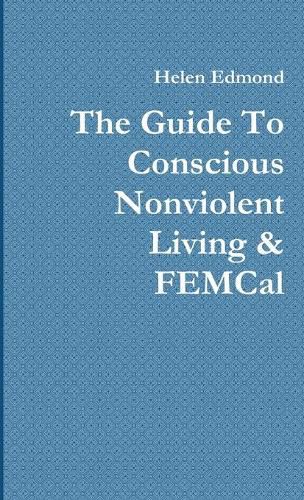 Helen Edmond

The Guide To Conscious Nonviolent Living & FEMCal